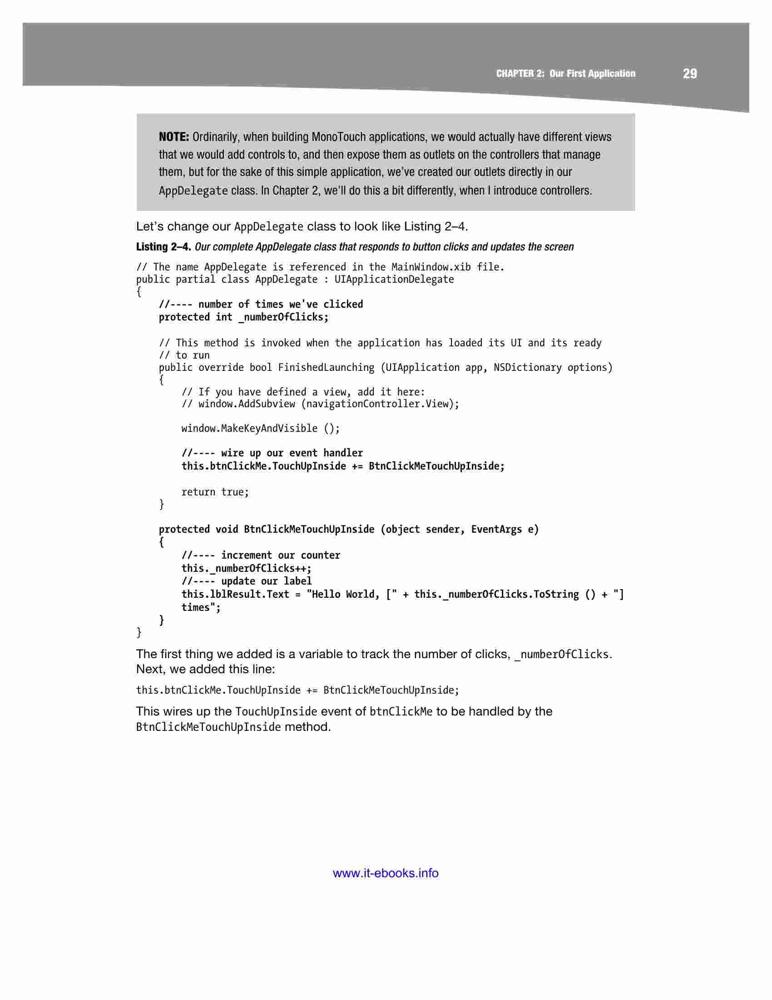 CHAPTER 2: Our First Application 29

NOTE: Ordinarily, when building MonoTouch applications, we would actually have different views that we would add controls to, and then expose them as outlets on the controllers that manage them, but for the sake of this simple application, we've created our outlets directly in our AppDelegate class. In Chapter 2, we'll do this a bit differently, when I introduce controllers.

Let's change our AppDelegate class to look like Listing 2–4.

Listing 2–4. Our complete AppDelegate class that responds to button clicks and updates the screen

// The name AppDelegate is referenced in the MainWindow.xib file.
public partial class AppDelegate : UIApplicationDelegate
{
    //---- number of times we've clicked
    protected int _numberOfClicks;

    // This method is invoked when the application has loaded its UI and its ready
    // to run
    public override bool FinishedLaunching (UIApplication app, NSDictionary options)
    {
        // If you have defined a view, add it here:
        // window.AddSubview (navigationController.View);

        window.MakeKeyAndVisible ();

        //---- wire up our event handler
        this.btnClickMe.TouchUpInside += BtnClickMeTouchUpInside;

        return true;
    }

    protected void BtnClickMeTouchUpInside (object sender, EventArgs e)
    {
        //---- increment our counter
        this._numberOfClicks++;
        //---- update our label
        this.lblResult.Text = "Hello World, [" + this._numberOfClicks.ToString () + "] times";
    }
}

The first thing we added is a variable to track the number of clicks, _numberOfClicks. Next, we added this line:

this.btnClickMe.TouchUpInside += BtnClickMeTouchUpInside;

This wires up the TouchUpInside event of btnClickMe to be handled by the BtnClickMeTouchUpInside method.

www.it-ebooks.info